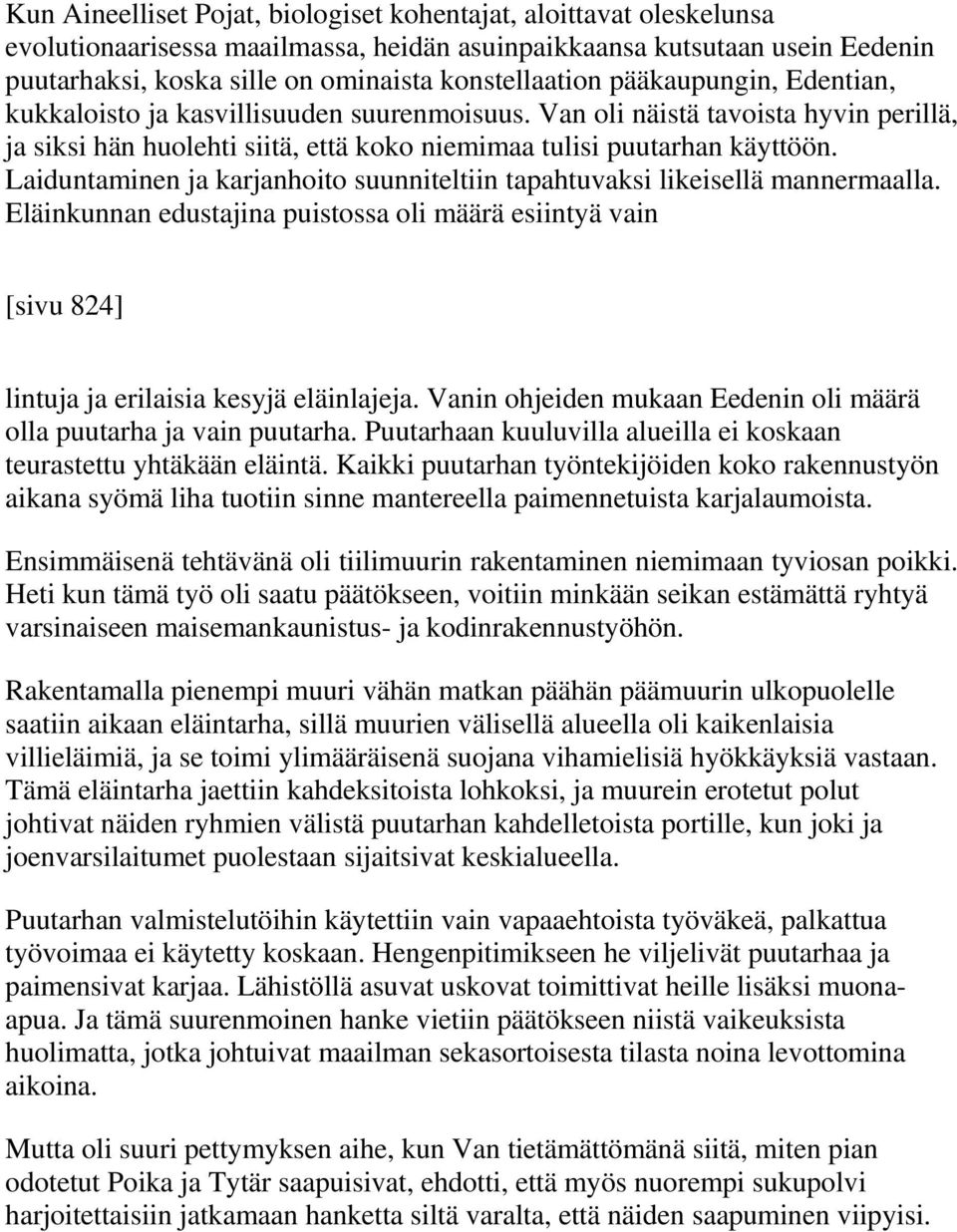 Kun Aineelliset Pojat, biologiset kohentajat, aloittavat oleskelunsa evolutionaarisessa maailmassa, heidän asuinpaikkaansa kutsutaan usein Eedenin puutarhaksi, koska sille on ominaista konstellaation pääkaupungin, Edentian, kukkaloisto ja kasvillisuuden suurenmoisuus. Van oli näistä tavoista hyvin perillä, ja siksi hän huolehti siitä, että koko niemimaa tulisi puutarhan käyttöön. Laiduntaminen ja karjanhoito suunniteltiin tapahtuvaksi likeisellä mannermaalla. Eläinkunnan edustajina puistossa oli määrä esiintyä vain

[sivu 824]

lintuja ja erilaisia kesyjä eläinlajeja. Vanin ohjeiden mukaan Eedenin oli määrä olla puutarha ja vain puutarha. Puutarhaan kuuluvilla alueilla ei koskaan teurastettu yhtäkään eläintä. Kaikki puutarhan työntekijöiden koko rakennustyön aikana syömä liha tuotiin sinne mantereella paimennetuista karjalaumoista.

Ensimmäisenä tehtävänä oli tiilimuurin rakentaminen niemimaan tyviosan poikki. Heti kun tämä työ oli saatu päätökseen, voitiin minkään seikan estämättä ryhtyä varsinaiseen maisemankaunistus- ja kodinrakennustyöhön.

Rakentamalla pienempi muuri vähän matkan päähän päämuurin ulkopuolelle saatiin aikaan eläintarha, sillä muurien välisellä alueella oli kaikenlaisia villieläimiä, ja se toimi ylimääräisenä suojana vihamielisiä hyökkäyksiä vastaan. Tämä eläintarha jaettiin kahdeksitoista lohkoksi, ja muurein erotetut polut johtivat näiden ryhmien välistä puutarhan kahdelletoista portille, kun joki ja joenvarsilaitumet puolestaan sijaitsivat keskialueella.

Puutarhan valmistelutöihin käytettiin vain vapaaehtoista työväkeä, palkattua työvoimaa ei käytetty koskaan. Hengenpitimikseen he viljelivät puutarhaa ja paimensivat karjaa. Lähistöllä asuvat uskovat toimittivat heille lisäksi muonaapua. Ja tämä suurenmoinen hanke vietiin päätökseen niistä vaikeuksista huolimatta, jotka johtuivat maailman sekasortoisesta tilasta noina levottomina aikoina.

Mutta oli suuri pettymyksen aihe, kun Van tietämättömänä siitä, miten pian odotetut Poika ja Tytär saapuisivat, ehdotti, että myös nuorempi sukupolvi harjoitettaisiin jatkamaan hanketta siltä varalta, että näiden saapuminen viipyisi.